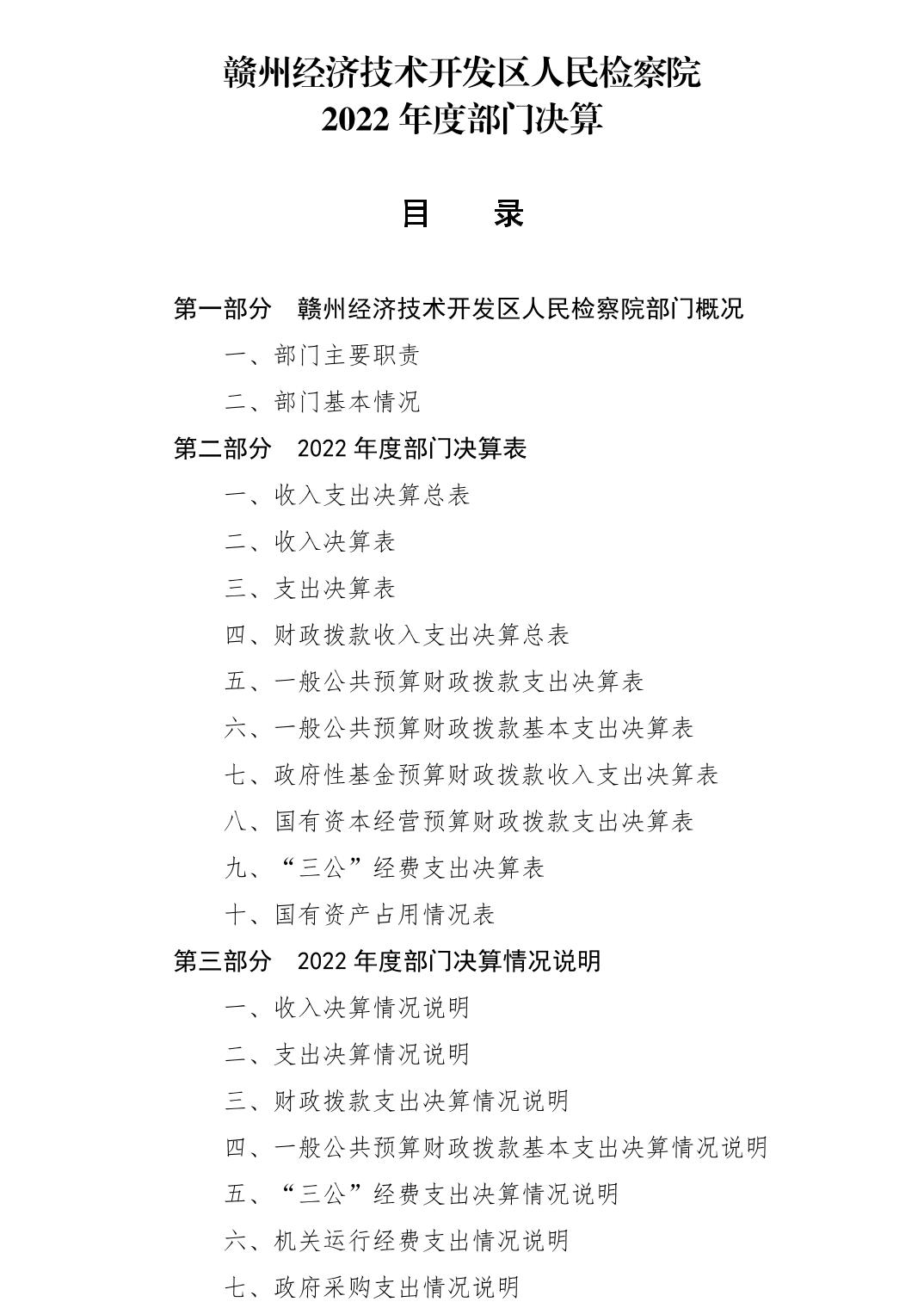 赣州经济技术开发区人民检察院
2022 年度部门决算

目　录

第一部分　赣州经济技术开发区人民检察院部门概况

一、部门主要职责

二、部门基本情况

第二部分　2022 年度部门决算表

一、收入支出决算总表

二、收入决算表

三、支出决算表

四、财政拨款收入支出决算总表

五、一般公共预算财政拨款支出决算表

六、一般公共预算财政拨款基本支出决算表

七、政府性基金预算财政拨款收入支出决算表

八、国有资本经营预算财政拨款支出决算表

九、“三公”经费支出决算表

十、国有资产占用情况表

第三部分　2022 年度部门决算情况说明

一、收入决算情况说明

二、支出决算情况说明

三、财政拨款支出决算情况说明

四、一般公共预算财政拨款基本支出决算情况说明

五、“三公”经费支出决算情况说明

六、机关运行经费支出情况说明

七、政府采购支出情况说明